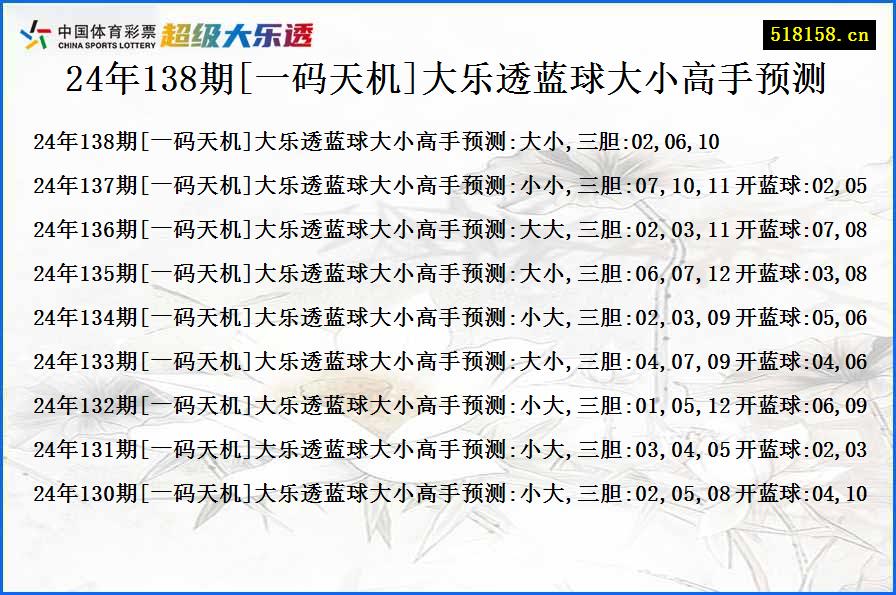 中国体育彩票
CHINA SPORTS LOTTERY
超级大乐透

518158.cn

24年138期[一码天机]大乐透蓝球大小高手预测

24年138期[一码天机]大乐透蓝球大小高手预测:大小,三胆:02,06,10

24年137期[一码天机]大乐透蓝球大小高手预测:小小,三胆:07,10,11 开蓝球:02,05

24年136期[一码天机]大乐透蓝球大小高手预测:大大,三胆:02,03,11 开蓝球:07,08

24年135期[一码天机]大乐透蓝球大小高手预测:大小,三胆:06,07,12 开蓝球:03,08

24年134期[一码天机]大乐透蓝球大小高手预测:小大,三胆:02,03,09 开蓝球:05,06

24年133期[一码天机]大乐透蓝球大小高手预测:大小,三胆:04,07,09 开蓝球:04,06

24年132期[一码天机]大乐透蓝球大小高手预测:小大,三胆:01,05,12 开蓝球:06,09

24年131期[一码天机]大乐透蓝球大小高手预测:小大,三胆:03,04,05 开蓝球:02,03

24年130期[一码天机]大乐透蓝球大小高手预测:小大,三胆:02,05,08 开蓝球:04,10